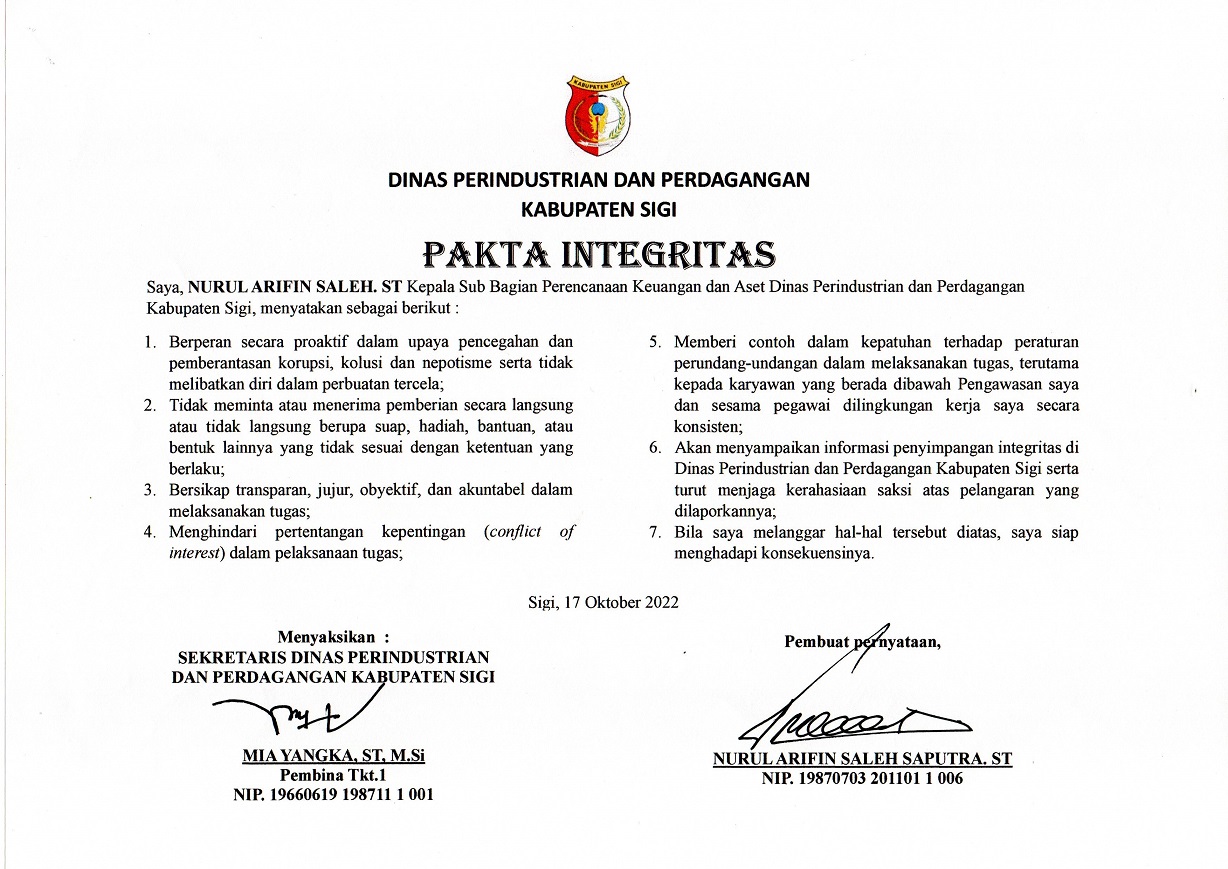 KABUPATEN SIGI

DINAS PERINDUSTRIAN DAN PERDAGANGAN
KABUPATEN SIGI

PAKTA INTEGRITAS

Saya, NURUL ARIFIN SALEH. ST Kepala Sub Bagian Perencanaan Keuangan dan Aset Dinas Perindustrian dan Perdagangan Kabupaten Sigi, menyatakan sebagai berikut :

1. Berperan secara proaktif dalam upaya pencegahan dan pemberantasan korupsi, kolusi dan nepotisme serta tidak melibatkan diri dalam perbuatan tercela;
2. Tidak meminta atau menerima pemberian secara langsung atau tidak langsung berupa suap, hadiah, bantuan, atau bentuk lainnya yang tidak sesuai dengan ketentuan yang berlaku;
3. Bersikap transparan, jujur, obyektif, dan akuntabel dalam melaksanakan tugas;
4. Menghindari pertentangan kepentingan (conflict of interest) dalam pelaksanaan tugas;
5. Memberi contoh dalam kepatuhan terhadap peraturan perundang-undangan dalam melaksanakan tugas, terutama kepada karyawan yang berada dibawah Pengawasan saya dan sesama pegawai dilingkungan kerja saya secara konsisten;
6. Akan menyampaikan informasi penyimpangan integritas di Dinas Perindustrian dan Perdagangan Kabupaten Sigi serta turut menjaga kerahasiaan saksi atas pelangaran yang dilaporkannya;
7. Bila saya melanggar hal-hal tersebut diatas, saya siap menghadapi konsekuensinya.

Sigi, 17 Oktober 2022

Menyaksikan :
SEKRETARIS DINAS PERINDUSTRIAN
DAN PERDAGANGAN KABUPATEN SIGI

MIA YANGKA, ST, M.Si
Pembina Tkt.1
NIP. 19660619 198711 1 001

Pembuat pernyataan,

NURUL ARIFIN SALEH SAPUTRA. ST
NIP. 19870703 201101 1 006